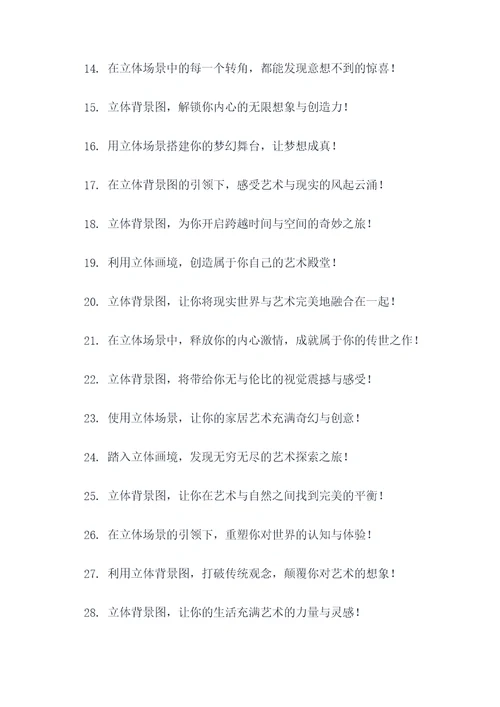 14. 在立体场景中的每一个转角，都能发现意想不到的惊喜！

15. 立体背景图，解锁你内心的无限想象与创造力！

16. 用立体场景搭建你的梦幻舞台，让梦想成真！

17. 在立体背景图的引领下，感受艺术与现实的风起云涌！

18. 立体背景图，为你开启跨越时间与空间的奇妙之旅！

19. 利用立体画境，创造属于你自己的艺术殿堂！

20. 立体背景图，让你将现实世界与艺术完美地融合在一起！

21. 在立体场景中，释放你的内心激情，成就属于你的传世之作！

22. 立体背景图，将带给你无与伦比的视觉震撼与感受！

23. 使用立体场景，让你的家居艺术充满奇幻与创意！

24. 踏入立体画境，发现无穷无尽的艺术探索之旅！

25. 立体背景图，让你在艺术与自然之间找到完美的平衡！

26. 在立体场景的引领下，重塑你对世界的认知与体验！

27. 利用立体背景图，打破传统观念，颠覆你对艺术的想象！

28. 立体背景图，让你的生活充满艺术的力量与灵感！